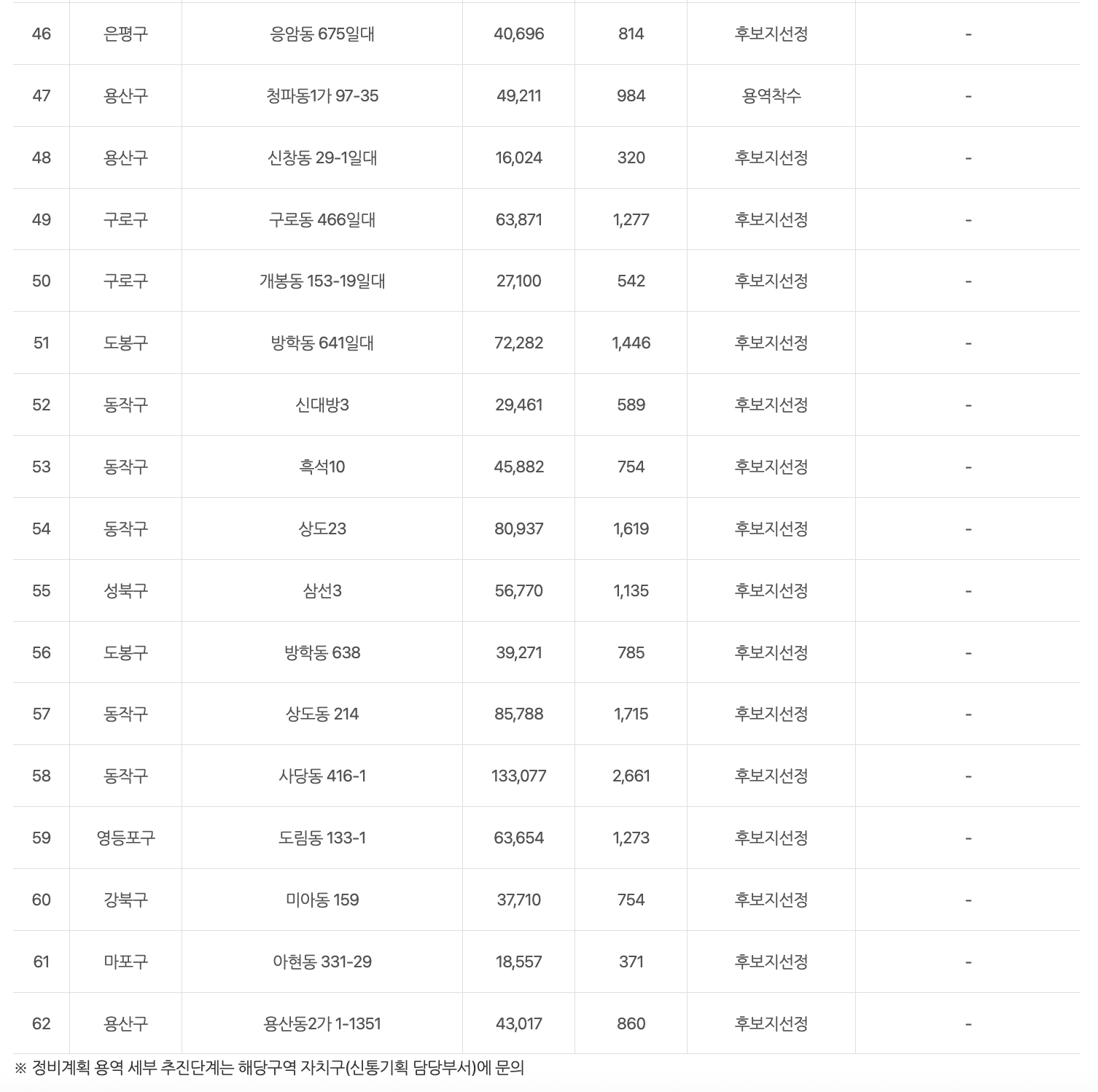 | 46 | 은평구 | 응암동 675일대 | 40,696 | 814 | 후보지선정 | - |
|---|---|---|---|---|---|---|
| 47 | 용산구 | 청파동1가 97-35 | 49,211 | 984 | 용역착수 | - |
| 48 | 용산구 | 신창동 29-1일대 | 16,024 | 320 | 후보지선정 | - |
| 49 | 구로구 | 구로동 466일대 | 63,871 | 1,277 | 후보지선정 | - |
| 50 | 구로구 | 개봉동 153-19일대 | 27,100 | 542 | 후보지선정 | - |
| 51 | 도봉구 | 방학동 641일대 | 72,282 | 1,446 | 후보지선정 | - |
| 52 | 동작구 | 신대방3 | 29,461 | 589 | 후보지선정 | - |
| 53 | 동작구 | 흑석10 | 45,882 | 754 | 후보지선정 | - |
| 54 | 동작구 | 상도23 | 80,937 | 1,619 | 후보지선정 | - |
| 55 | 성북구 | 삼선3 | 56,770 | 1,135 | 후보지선정 | - |
| 56 | 도봉구 | 방학동 638 | 39,271 | 785 | 후보지선정 | - |
| 57 | 동작구 | 상도동 214 | 85,788 | 1,715 | 후보지선정 | - |
| 58 | 동작구 | 사당동 416-1 | 133,077 | 2,661 | 후보지선정 | - |
| 59 | 영등포구 | 도림동 133-1 | 63,654 | 1,273 | 후보지선정 | - |
| 60 | 강북구 | 미아동 159 | 37,710 | 754 | 후보지선정 | - |
| 61 | 마포구 | 아현동 331-29 | 18,557 | 371 | 후보지선정 | - |
| 62 | 용산구 | 용산동2가 1-1351 | 43,017 | 860 | 후보지선정 | - |

※ 정비계획 용역 세부 추진단계는 해당구역 자치구(신통기획 담당부서)에 문의